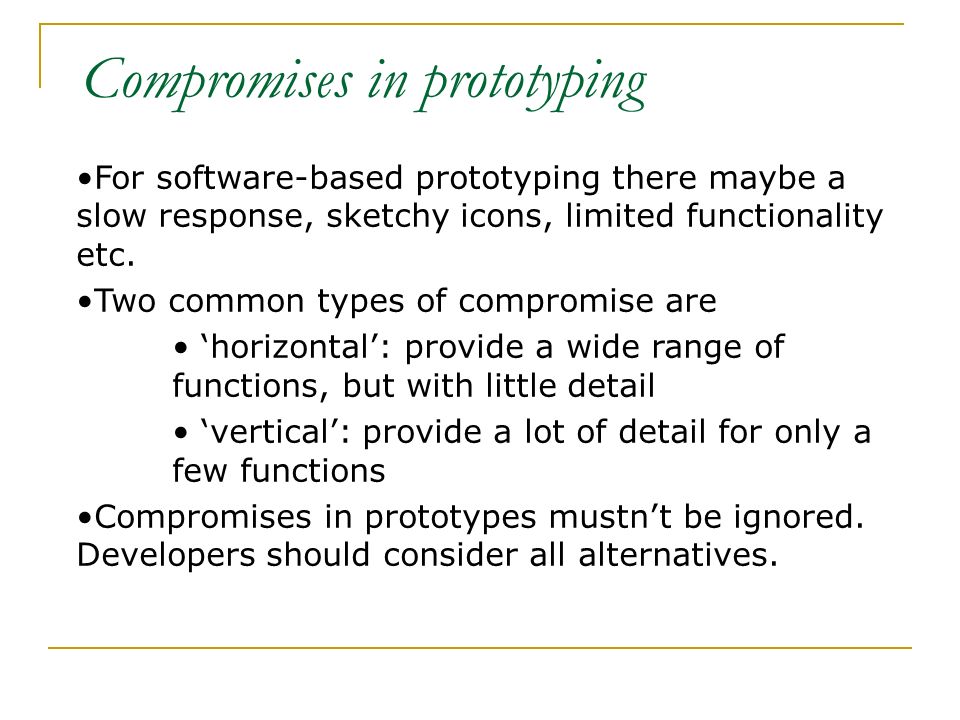 Compromises in prototyping

•For software-based prototyping there maybe a slow response, sketchy icons, limited functionality etc.

•Two common types of compromise are

• ‘horizontal’: provide a wide range of functions, but with little detail

• ‘vertical’: provide a lot of detail for only a few functions

•Compromises in prototypes mustn’t be ignored. Developers should consider all alternatives.